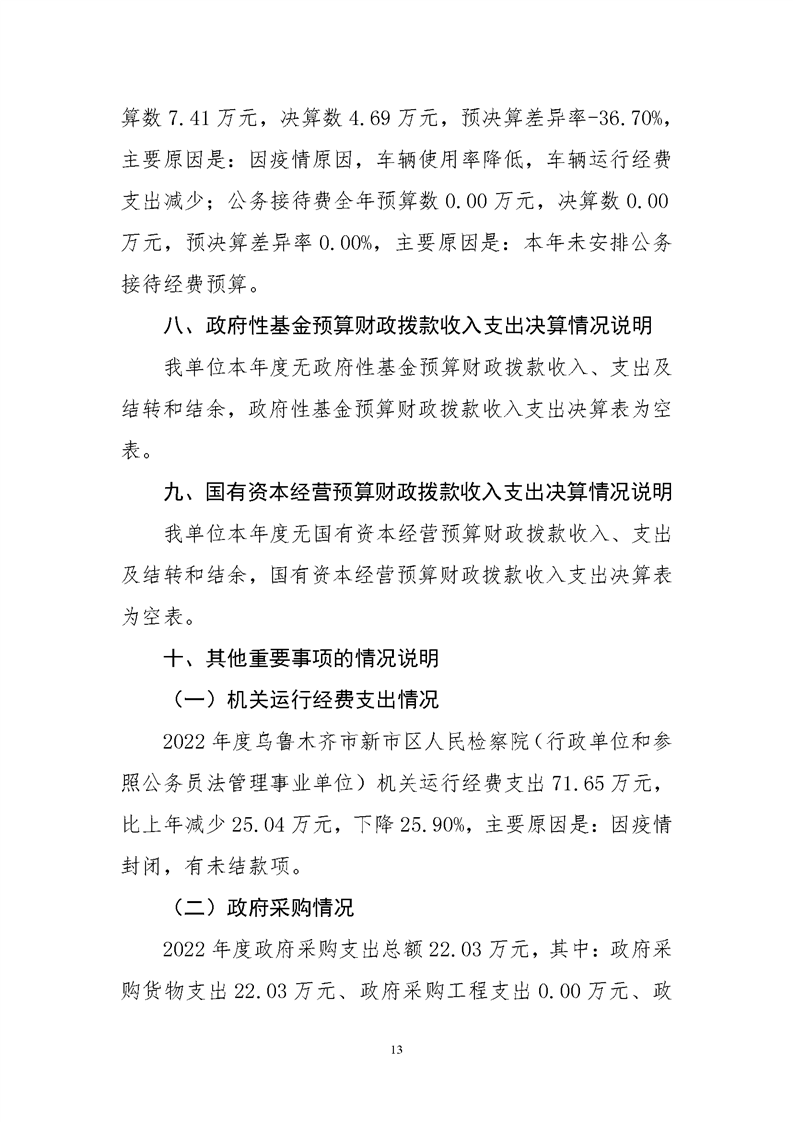 算数 7.41 万元，决算数 4.69 万元，预决算差异率-36.70%，主要原因是：因疫情原因，车辆使用率降低，车辆运行经费支出减少；公务接待费全年预算数 0.00 万元，决算数 0.00 万元，预决算差异率 0.00%，主要原因是：本年未安排公务接待经费预算。

八、政府性基金预算财政拨款收入支出决算情况说明

我单位本年度无政府性基金预算财政拨款收入、支出及结转和结余，政府性基金预算财政拨款收入支出决算表为空表。

九、国有资本经营预算财政拨款收入支出决算情况说明

我单位本年度无国有资本经营预算财政拨款收入、支出及结转和结余，国有资本经营预算财政拨款收入支出决算表为空表。

十、其他重要事项的情况说明

（一）机关运行经费支出情况

2022 年度乌鲁木齐市新市区人民检察院（行政单位和参照公务员法管理事业单位）机关运行经费支出 71.65 万元，比上年减少 25.04 万元，下降 25.90%，主要原因是：因疫情封闭，有未结款项。

（二）政府采购情况

2022 年度政府采购支出总额 22.03 万元，其中：政府采购货物支出 22.03 万元、政府采购工程支出 0.00 万元、政

13